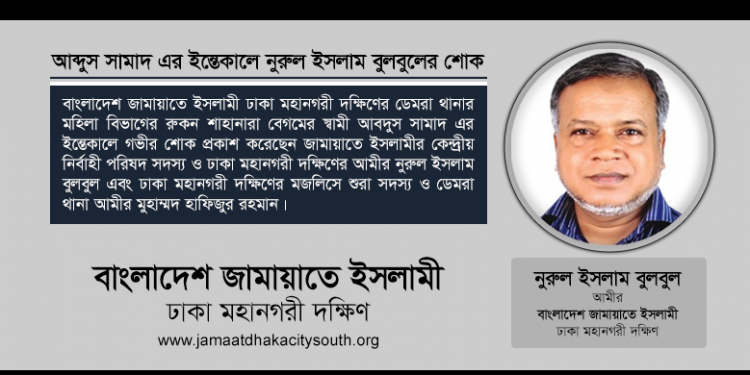 আব্দুস সামাদ এর ইন্তেকালে নুরুল ইসলাম বুলবুলের শোক

বাংলাদেশ জামায়াতে ইসলামী ঢাকা মহানগরী দক্ষিণের ডেমরা থানার মহিলা বিভাগের রুকন শাহানারা বেগমের স্বামী আবদুস সামাদ এর ইন্তেকালে গভীর শোক প্রকাশ করেছেন জামায়াতে ইসলামীর কেন্দ্রীয় নির্বাহী পরিষদ সদস্য ও ঢাকা মহানগরী দক্ষিণের আমীর নুরুল ইসলাম বুলবুল এবং ঢাকা মহানগরী দক্ষিণের মজলিসে শুরা সদস্য ও ডেমরা থানা আমীর মুহাম্মদ হাফিজুর রহমান।

বাংলাদেশ জামায়াতে ইসলামী
ঢাকা মহানগরী দক্ষিণ
www.jamaatdhakacitysouth.org

নুরুল ইসলাম বুলবুল
আমীর
বাংলাদেশ জামায়াতে ইসলামী
ঢাকা মহানগরী দক্ষিণ